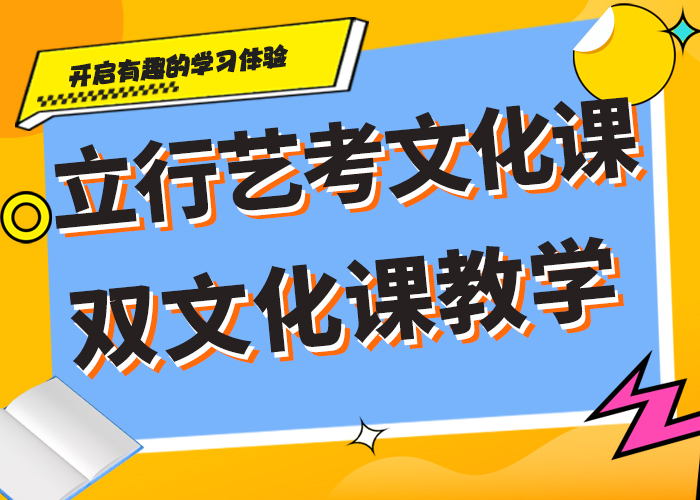 开启有趣的学习体验

立行艺考文化课
双文化课教学